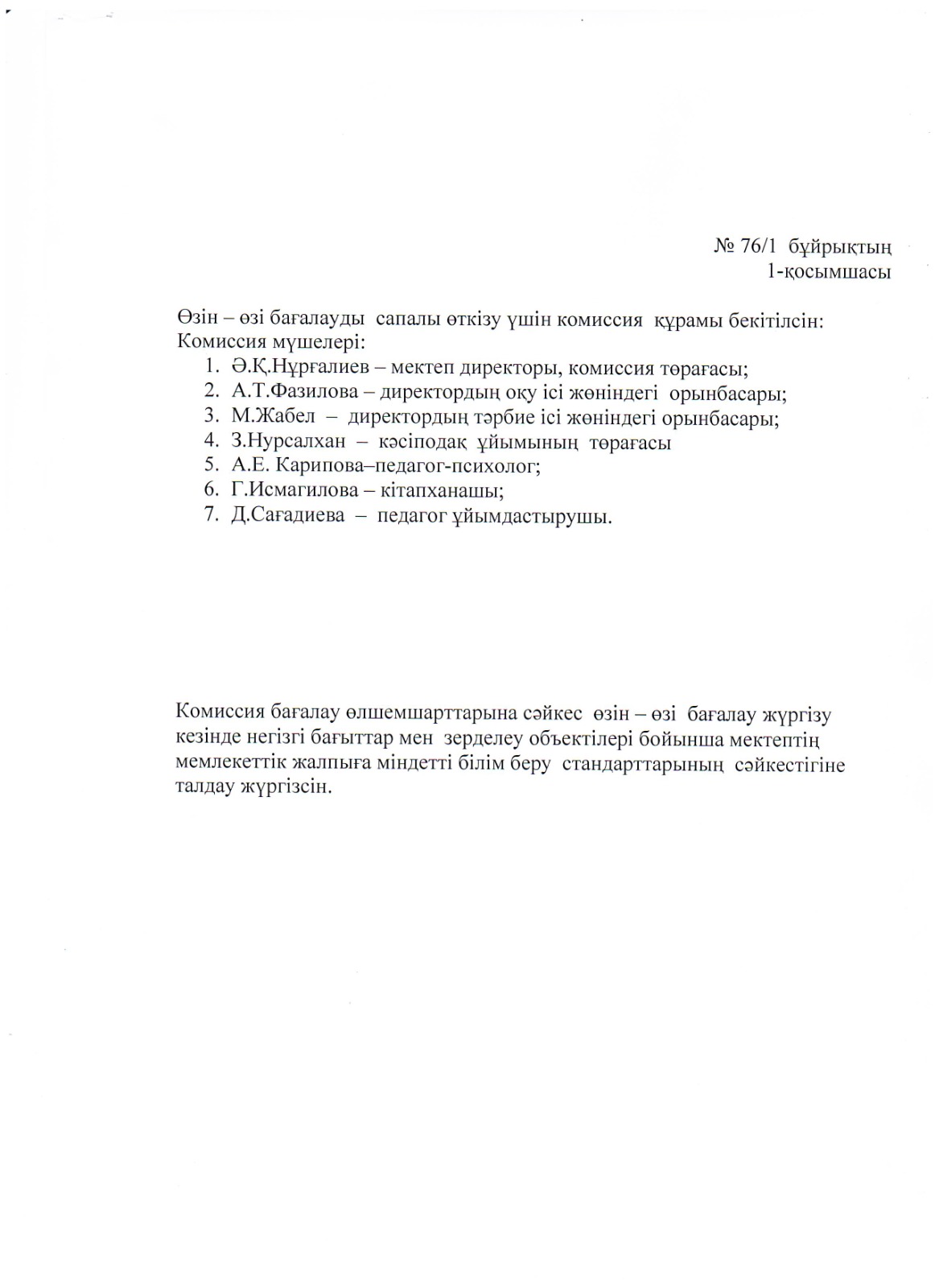 № 76/1 бұйрықтың
1-қосымшасы

Өзін – өзі бағалауды сапалы өткізу үшін комиссия құрамы бекітілсін:
Комиссия мүшелері:
1. Ә.Қ.Нұрғалиев – мектеп директоры, комиссия төрағасы;
2. А.Т.Фазилова – директордың оқу ісі жөніндегі орынбасары;
3. М.Жабел – директордың тәрбие ісі жөніндегі орынбасары;
4. З.Нурсалхан – кәсіподақ ұйымының төрағасы
5. А.Е. Карипова–педагог-психолог;
6. Г.Исмагилова – кітапханашы;
7. Д.Сағадиева – педагог ұйымдастырушы.

Комиссия бағалау өлшемшарттарына сәйкес өзін – өзі бағалау жүргізу кезінде негізгі бағыттар мен зерделеу объектілері бойынша мектептің мемлекеттік жалпыға міндетті білім беру стандарттарының сәйкестігіне талдау жүргізсін.